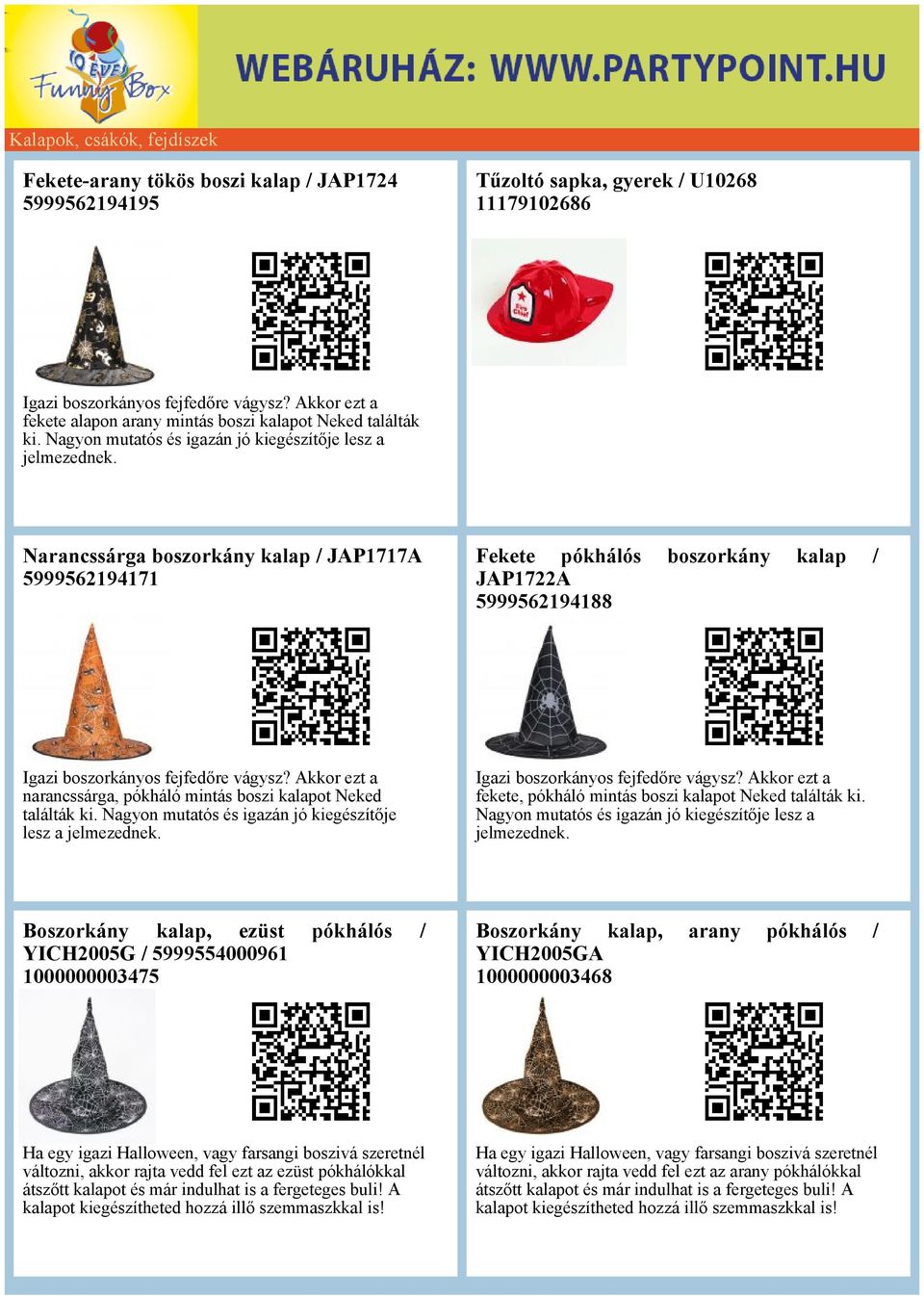 10 ÉVES Funny Box

WEBÁRUHÁZ: WWW.PARTYPOINT.HU

Kalapok, csákók, fejdíszek

Fekete-arany tökös boszi kalap / JAP1724
5999562194195

Igazi boszorkányos fejfedőre vágysz? Akkor ezt a fekete alapon arany mintás boszi kalapot Neked találták ki. Nagyon mutatós és igazán jó kiegészítője lesz a jelmezednek.

Tűzoltó sapka, gyerek / U10268
11179102686

Fire Chief

Narancssárga boszorkány kalap / JAP1717A
5999562194171

Igazi boszorkányos fejfedőre vágysz? Akkor ezt a narancssárga, pókháló mintás boszi kalapot Neked találták ki. Nagyon mutatós és igazán jó kiegészítője lesz a jelmezednek.

Fekete pókhálós boszorkány kalap / JAP1722A
5999562194188

Igazi boszorkányos fejfedőre vágysz? Akkor ezt a fekete, pókháló mintás boszi kalapot Neked találták ki. Nagyon mutatós és igazán jó kiegészítője lesz a jelmezednek.

Boszorkány kalap, ezüst pókhálós / YICH2005G / 5999554000961
1000000003475

Ha egy igazi Halloween, vagy farsangi boszivá szeretnél változni, akkor rajta vedd fel ezt az ezüst pókhálókkal átszőtt kalapot és már indulhat is a fergeteges buli! A kalapot kiegészítheted hozzá illő szemmaszkkal is!

Boszorkány kalap, arany pókhálós / YICH2005GA
1000000003468

Ha egy igazi Halloween, vagy farsangi boszivá szeretnél változni, akkor rajta vedd fel ezt az arany pókhálókkal átszőtt kalapot és már indulhat is a fergeteges buli! A kalapot kiegészítheted hozzá illő szemmaszkkal is!